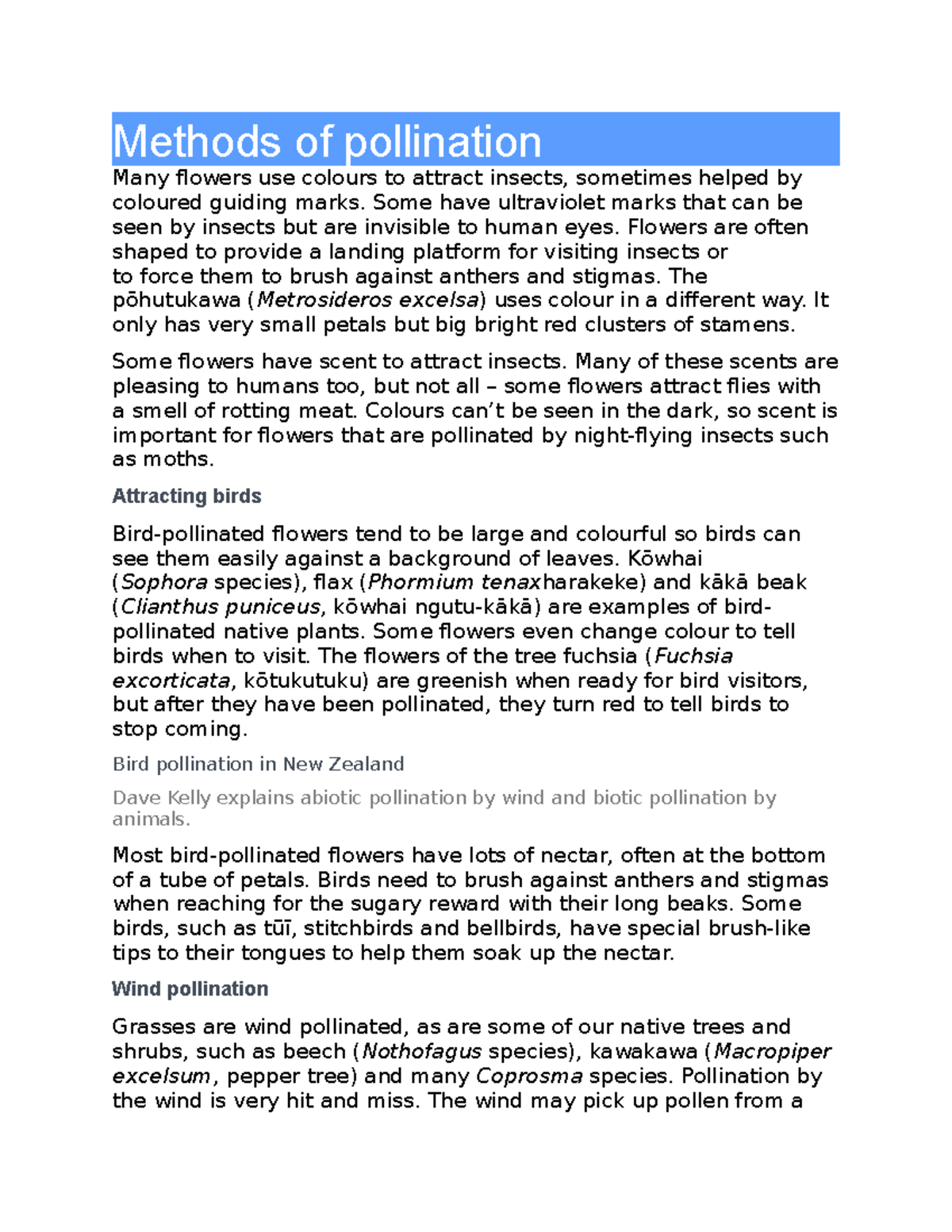 Methods of pollination

Many flowers use colours to attract insects, sometimes helped by coloured guiding marks. Some have ultraviolet marks that can be seen by insects but are invisible to human eyes. Flowers are often shaped to provide a landing platform for visiting insects or to force them to brush against anthers and stigmas. The pōhutukawa (Metrosideros excelsa) uses colour in a different way. It only has very small petals but big bright red clusters of stamens.

Some flowers have scent to attract insects. Many of these scents are pleasing to humans too, but not all – some flowers attract flies with a smell of rotting meat. Colours can't be seen in the dark, so scent is important for flowers that are pollinated by night-flying insects such as moths.

Attracting birds

Bird-pollinated flowers tend to be large and colourful so birds can see them easily against a background of leaves. Kōwhai (Sophora species), flax (Phormium tenaxharakeke) and kākā beak (Clianthus puniceus, kōwhai ngutu-kākā) are examples of bird-pollinated native plants. Some flowers even change colour to tell birds when to visit. The flowers of the tree fuchsia (Fuchsia excorticata, kōtukutuku) are greenish when ready for bird visitors, but after they have been pollinated, they turn red to tell birds to stop coming.

Bird pollination in New Zealand

Dave Kelly explains abiotic pollination by wind and biotic pollination by animals.

Most bird-pollinated flowers have lots of nectar, often at the bottom of a tube of petals. Birds need to brush against anthers and stigmas when reaching for the sugary reward with their long beaks. Some birds, such as tūī, stitchbirds and bellbirds, have special brush-like tips to their tongues to help them soak up the nectar.

Wind pollination

Grasses are wind pollinated, as are some of our native trees and shrubs, such as beech (Nothofagus species), kawakawa (Macropiper excelsum, pepper tree) and many Coprosma species. Pollination by the wind is very hit and miss. The wind may pick up pollen from a